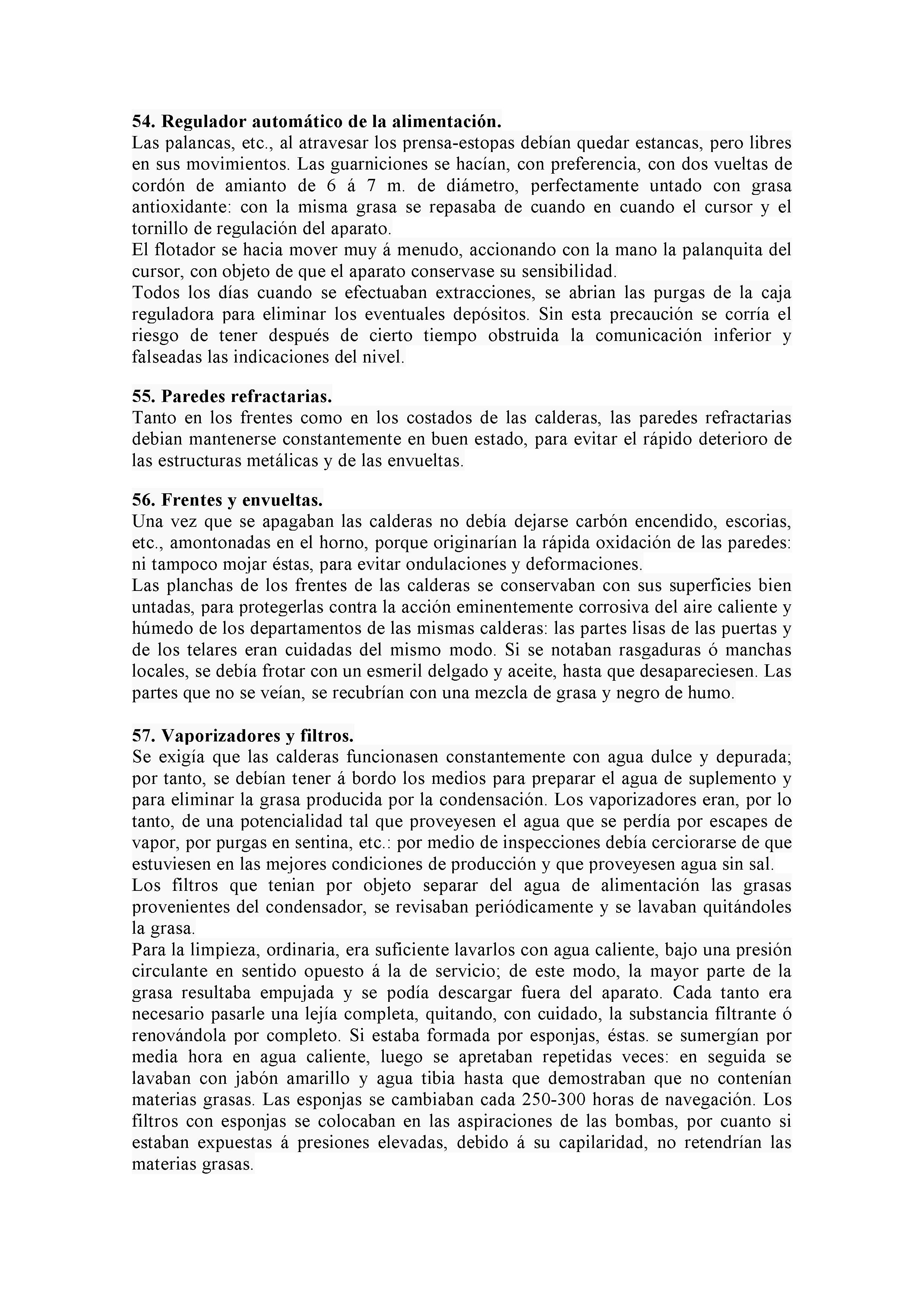 54. Regulador automático de la alimentación.
Las palancas, etc., al atravesar los prensa-estopas debían quedar estancas, pero libres en sus movimientos. Las guarniciones se hacían, con preferencia, con dos vueltas de cordón de amianto de 6 á 7 m. de diámetro, perfectamente untado con grasa antioxidante: con la misma grasa se repasaba de cuando en cuando el cursor y el tornillo de regulación del aparato.
El flotador se hacia mover muy á menudo, accionando con la mano la palanquita del cursor, con objeto de que el aparato conservase su sensibilidad.
Todos los días cuando se efectuaban extracciones, se abrian las purgas de la caja reguladora para eliminar los eventuales depósitos. Sin esta precaución se corría el riesgo de tener después de cierto tiempo obstruida la comunicación inferior y falseadas las indicaciones del nivel.

55. Paredes refractarias.
Tanto en los frentes como en los costados de las calderas, las paredes refractarias debian mantenerse constantemente en buen estado, para evitar el rápido deterioro de las estructuras metálicas y de las envueltas.

56. Frentes y envueltas.
Una vez que se apagaban las calderas no debía dejarse carbón encendido, escorias, etc., amontonadas en el horno, porque originarían la rápida oxidación de las paredes: ni tampoco mojar éstas, para evitar ondulaciones y deformaciones.
Las planchas de los frentes de las calderas se conservaban con sus superficies bien untadas, para protegerlas contra la acción eminentemente corrosiva del aire caliente y húmedo de los departamentos de las mismas calderas: las partes lisas de las puertas y de los telares eran cuidadas del mismo modo. Si se notaban rasgaduras ó manchas locales, se debía frotar con un esmeril delgado y aceite, hasta que desapareciesen. Las partes que no se veían, se recubrían con una mezcla de grasa y negro de humo.

57. Vaporizadores y filtros.
Se exigía que las calderas funcionasen constantemente con agua dulce y depurada; por tanto, se debían tener á bordo los medios para preparar el agua de suplemento y para eliminar la grasa producida por la condensación. Los vaporizadores eran, por lo tanto, de una potencialidad tal que proveyesen el agua que se perdía por escapes de vapor, por purgas en sentina, etc.: por medio de inspecciones debía cerciorarse de que estuviesen en las mejores condiciones de producción y que proveyesen agua sin sal.
Los filtros que tenian por objeto separar del agua de alimentación las grasas provenientes del condensador, se revisaban periódicamente y se lavaban quitándoles la grasa.
Para la limpieza, ordinaria, era suficiente lavarlos con agua caliente, bajo una presión circulante en sentido opuesto á la de servicio; de este modo, la mayor parte de la grasa resultaba empujada y se podía descargar fuera del aparato. Cada tanto era necesario pasarle una lejía completa, quitando, con cuidado, la substancia filtrante ó renovándola por completo. Si estaba formada por esponjas, éstas. se sumergían por media hora en agua caliente, luego se apretaban repetidas veces: en seguida se lavaban con jabón amarillo y agua tibia hasta que demostraban que no contenían materias grasas. Las esponjas se cambiaban cada 250-300 horas de navegación. Los filtros con esponjas se colocaban en las aspiraciones de las bombas, por cuanto si estaban expuestas á presiones elevadas, debido á su capilaridad, no retendrían las materias grasas.